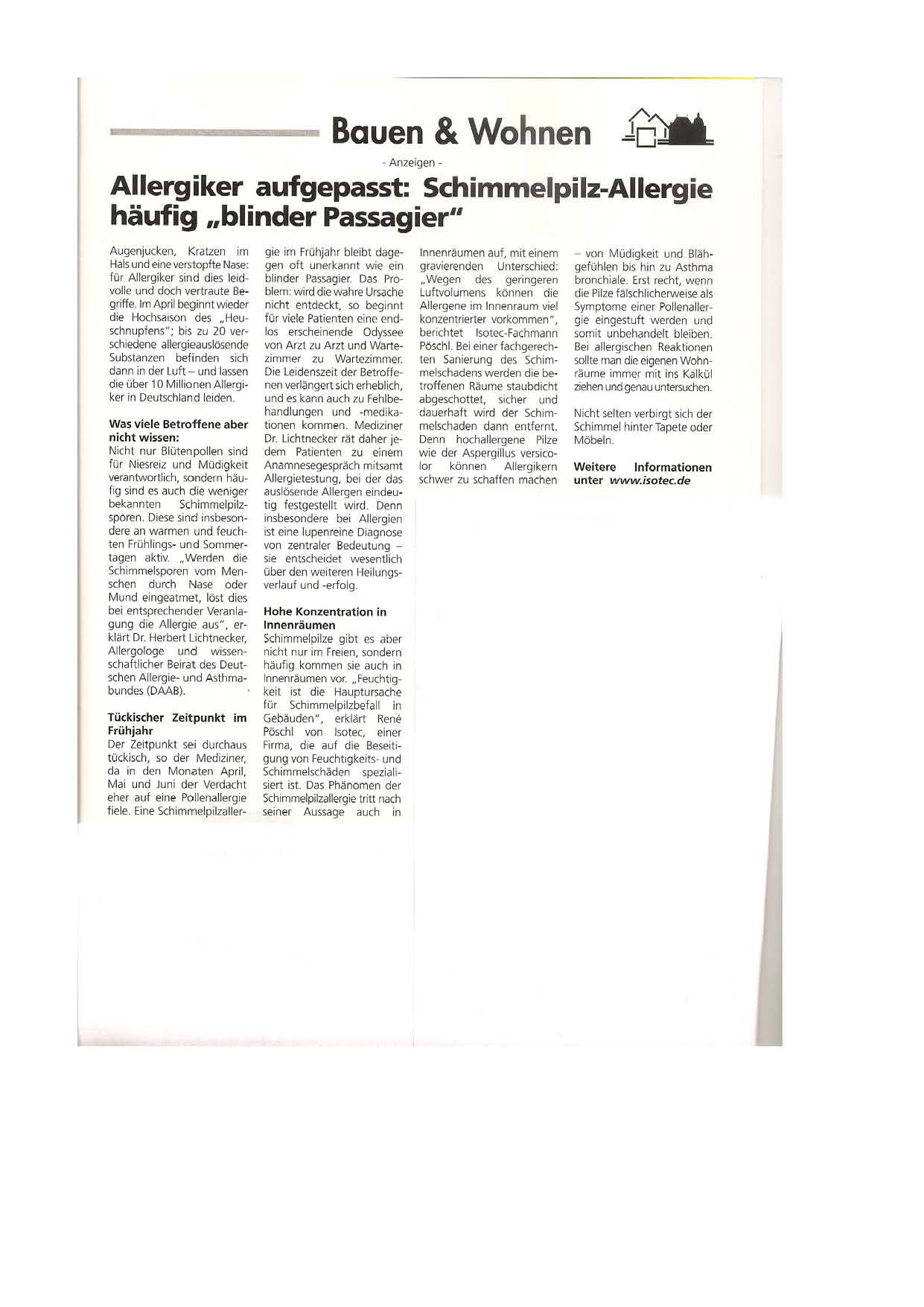 Bauen & Wohnen

- Anzeigen -

Allergiker aufgepasst: Schimmelpilz-Allergie häufig „blinder Passagier"

Augenjucken, Kratzen im Hals und eine verstopfte Nase: für Allergiker sind dies leidvolle und doch vertraute Begriffe. Im April beginnt wieder die Hochsaison des „Heuschnupfens"; bis zu 20 verschiedene allergieauslösende Substanzen befinden sich dann in der Luft – und lassen die über 10 Millionen Allergiker in Deutschland leiden.

Was viele Betroffene aber nicht wissen:
Nicht nur Blütenpollen sind für Niesreiz und Müdigkeit verantwortlich, sondern häufig sind es auch die weniger bekannten Schimmelpilzsporen. Diese sind insbesondere an warmen und feuchten Frühlings- und Sommertagen aktiv. „Werden die Schimmelsporen vom Menschen durch Nase oder Mund eingeatmet, löst dies bei entsprechender Veranlagung die Allergie aus", erklärt Dr. Herbert Lichtnecker, Allergologe und wissenschaftlicher Beirat des Deutschen Allergie- und Asthmabundes (DAAB).

Tückischer Zeitpunkt im Frühjahr
Der Zeitpunkt sei durchaus tückisch, so der Mediziner, da in den Monaten April, Mai und Juni der Verdacht eher auf eine Pollenallergie fiele. Eine Schimmelpilzallergie im Frühjahr bleibt dagegen oft unerkannt wie ein blinder Passagier. Das Problem: wird die wahre Ursache nicht entdeckt, so beginnt für viele Patienten eine endlos erscheinende Odyssee von Arzt zu Arzt und Wartezimmer zu Wartezimmer. Die Leidenszeit der Betroffenen verlängert sich erheblich, und es kann auch zu Fehlbehandlungen und -medikationen kommen. Mediziner Dr. Lichtnecker rät daher jedem Patienten zu einem Anamnesegespräch mitsamt Allergietestung, bei der das auslösende Allergen eindeutig festgestellt wird. Denn insbesondere bei Allergien ist eine lupenreine Diagnose von zentraler Bedeutung – sie entscheidet wesentlich über den weiteren Heilungsverlauf und -erfolg.

Hohe Konzentration in Innenräumen
Schimmelpilze gibt es aber nicht nur im Freien, sondern häufig kommen sie auch in Innenräumen vor. „Feuchtigkeit ist die Hauptursache für Schimmelpilzbefall in Gebäuden", erklärt René Pöschl von Isotec, einer Firma, die auf die Beseitigung von Feuchtigkeits- und Schimmelschäden spezialisiert ist. Das Phänomen der Schimmelpilzallergie tritt nach seiner Aussage auch in Innenräumen auf, mit einem gravierenden Unterschied: „Wegen des geringeren Luftvolumens können die Allergene im Innenraum viel konzentrierter vorkommen", berichtet Isotec-Fachmann Pöschl. Bei einer fachgerechten Sanierung des Schimmelschadens werden die betroffenen Räume staubdicht abgeschottet, sicher und dauerhaft wird der Schimmelschaden dann entfernt. Denn hochallergene Pilze wie der Aspergillus versicolor können Allergikern schwer zu schaffen machen – von Müdigkeit und Blähgefühlen bis hin zu Asthma bronchiale. Erst recht, wenn die Pilze fälschlicherweise als Symptome einer Pollenallergie eingestuft werden und somit unbehandelt bleiben. Bei allergischen Reaktionen sollte man die eigenen Wohnräume immer mit ins Kalkül ziehen und genau untersuchen.

Nicht selten verbirgt sich der Schimmel hinter Tapete oder Möbeln.

Weitere Informationen unter www.isotec.de